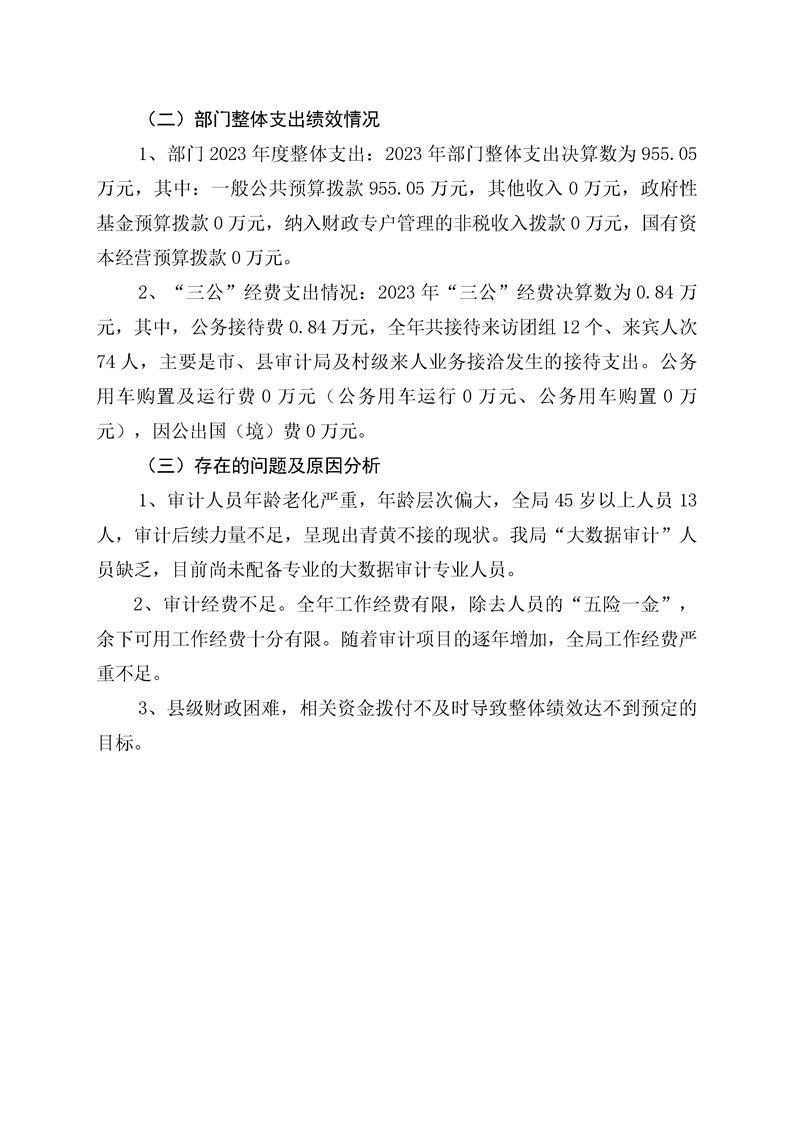 （二）部门整体支出绩效情况

1、部门 2023 年度整体支出：2023 年部门整体支出决算数为 955.05 万元，其中：一般公共预算拨款 955.05 万元，其他收入 0 万元，政府性基金预算拨款 0 万元，纳入财政专户管理的非税收入拨款 0 万元，国有资本经营预算拨款 0 万元。

2、“三公”经费支出情况：2023 年“三公”经费决算数为 0.84 万元，其中，公务接待费 0.84 万元，全年共接待来访团组 12 个、来宾人次 74 人，主要是市、县审计局及村级来人业务接洽发生的接待支出。公务用车购置及运行费 0 万元（公务用车运行 0 万元、公务用车购置 0 万元），因公出国（境）费 0 万元。

（三）存在的问题及原因分析

1、审计人员年龄老化严重，年龄层次偏大，全局 45 岁以上人员 13 人，审计后续力量不足，呈现出青黄不接的现状。我局“大数据审计”人员缺乏，目前尚未配备专业的大数据审计专业人员。

2、审计经费不足。全年工作经费有限，除去人员的“五险一金”，余下可用工作经费十分有限。随着审计项目的逐年增加，全局工作经费严重不足。

3、县级财政困难，相关资金拨付不及时导致整体绩效达不到预定的目标。